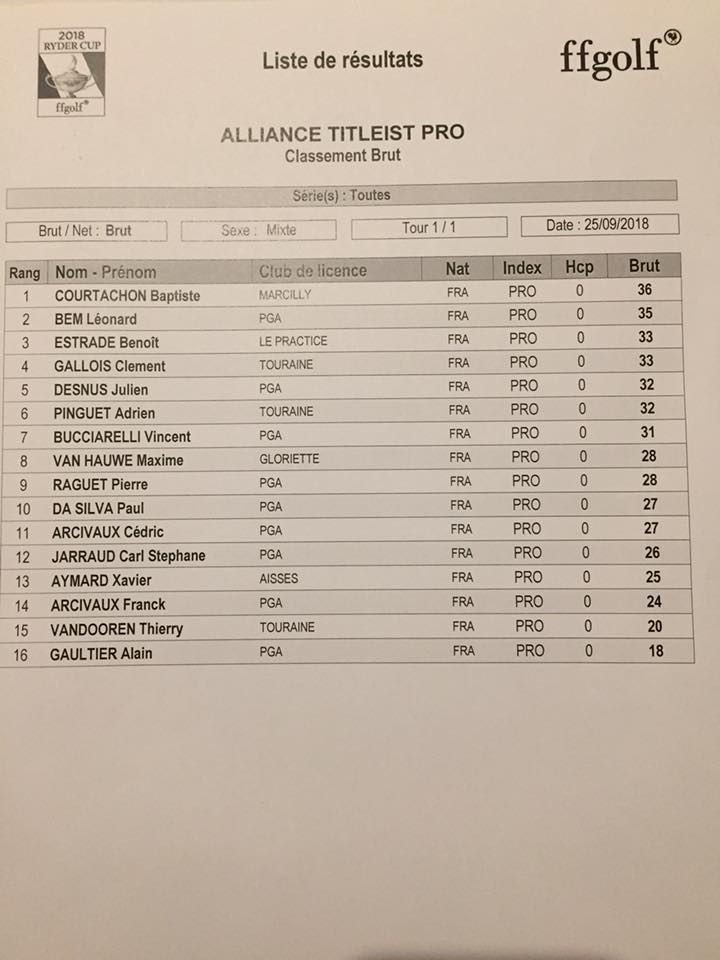 2018 RYDER CUP
ffgolf

Liste de résultats

ffgolf

ALLIANCE TITLEIST PRO
Classement Brut

Série(s) : Toutes

Brut / Net : Brut

Sexe : Mixte

Tour 1 / 1

Date : 25/09/2018

| Rang | Nom - Prénom | Club de licence | Nat | Index | Hcp | Brut |
|---|---|---|---|---|---|---|
| 1 | COURTACHON Baptiste | MARCILLY | FRA | PRO | 0 | 36 |
| 2 | BEM Léonard | PGA | FRA | PRO | 0 | 35 |
| 3 | ESTRADE Benoît | LE PRACTICE | FRA | PRO | 0 | 33 |
| 4 | GALLOIS Clement | TOURAINE | FRA | PRO | 0 | 33 |
| 5 | DESNUS Julien | PGA | FRA | PRO | 0 | 32 |
| 6 | PINGUET Adrien | TOURAINE | FRA | PRO | 0 | 32 |
| 7 | BUCCIARELLI Vincent | PGA | FRA | PRO | 0 | 31 |
| 8 | VAN HAUWE Maxime | GLORIETTE | FRA | PRO | 0 | 28 |
| 9 | RAGUET Pierre | PGA | FRA | PRO | 0 | 28 |
| 10 | DA SILVA Paul | PGA | FRA | PRO | 0 | 27 |
| 11 | ARCIVAUX Cédric | PGA | FRA | PRO | 0 | 27 |
| 12 | JARRAUD Carl Stephane | PGA | FRA | PRO | 0 | 26 |
| 13 | AYMARD Xavier | AISSES | FRA | PRO | 0 | 25 |
| 14 | ARCIVAUX Franck | PGA | FRA | PRO | 0 | 24 |
| 15 | VANDOOREN Thierry | TOURAINE | FRA | PRO | 0 | 20 |
| 16 | GAULTIER Alain | PGA | FRA | PRO | 0 | 18 |